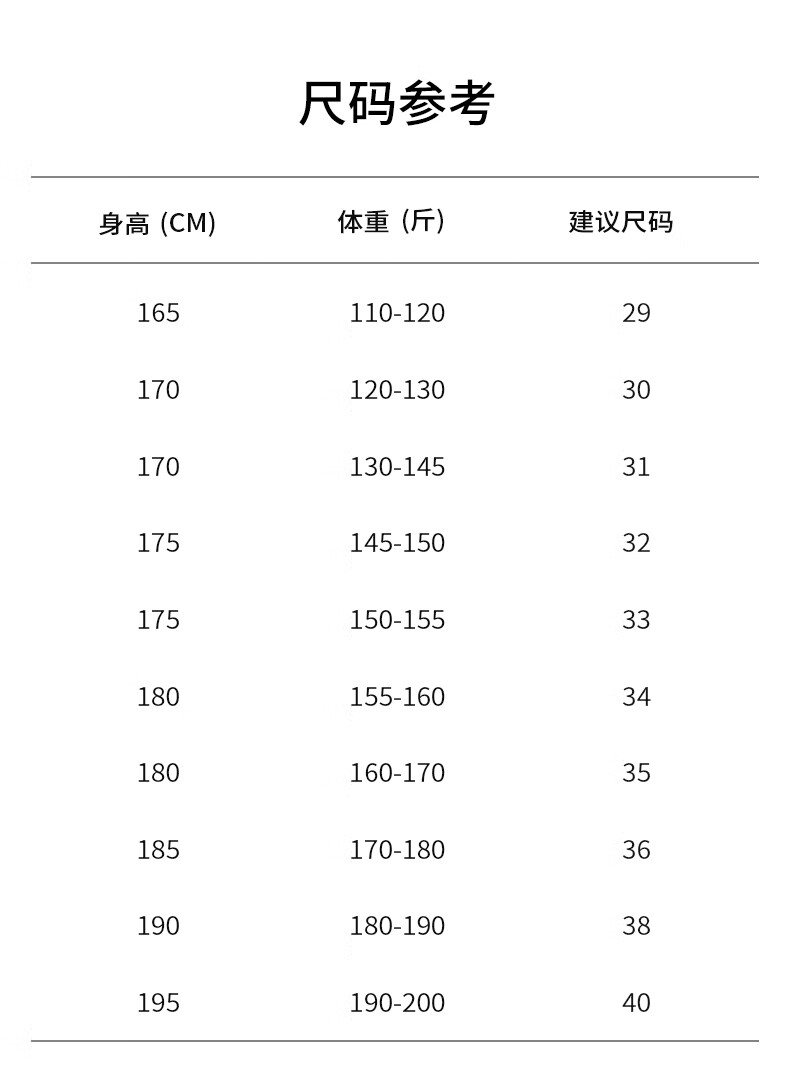 尺码参考

| 身高 (CM) | 体重 (斤) | 建议尺码 |
|---|---|---|
| 165 | 110-120 | 29 |
| 170 | 120-130 | 30 |
| 170 | 130-145 | 31 |
| 175 | 145-150 | 32 |
| 175 | 150-155 | 33 |
| 180 | 155-160 | 34 |
| 180 | 160-170 | 35 |
| 185 | 170-180 | 36 |
| 190 | 180-190 | 38 |
| 195 | 190-200 | 40 |